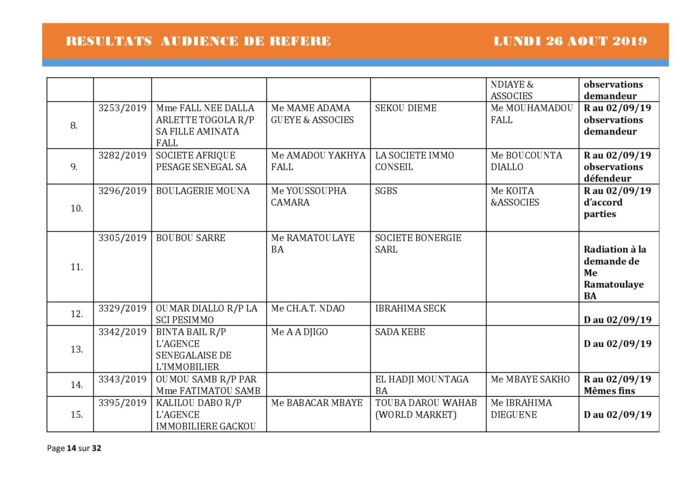 RESULTATS AUDIENCE DE REFERE LUNDI 26 AOUT 2019

| | | | | | | |
|---|---|---|---|---|---|---|
| | | | | | NDIAYE & ASSOCIES | observations demandeur |
| 8. | 3253/2019 | Mme FALL NEE DALLA ARLETTE TOGOLA R/P SA FILLE AMINATA FALL | Me MAME ADAMA GUEYE & ASSOCIES | SEKOU DIEME | Me MOUHAMADOU FALL | R au 02/09/19 observations demandeur |
| 9. | 3282/2019 | SOCIETE AFRIQUE PESAGE SENEGAL SA | Me AMADOU YAKHYA FALL | LA SOCIETE IMMO CONSEIL | Me BOUCOUNTA DIALLO | R au 02/09/19 observations défendeur |
| 10. | 3296/2019 | BOULAGERIE MOUNA | Me YOUSSOUPHA CAMARA | SGBS | Me KOITA &ASSOCIES | R au 02/09/19 d'accord parties |
| 11. | 3305/2019 | BOUBOU SARRE | Me RAMATOULAYE BA | SOCIETE BONERGIE SARL | | Radiation à la demande de Me Ramatoulaye BA |
| 12. | 3329/2019 | OUMAR DIALLO R/P LA SCI PESIMMO | Me CH.A.T. NDAO | IBRAHIMA SECK | | D au 02/09/19 |
| 13. | 3342/2019 | BINTA BAIL R/P L'AGENCE SENEGALAISE DE L'IMMOBILIER | Me A A DJIGO | SADA KEBE | | D au 02/09/19 |
| 14. | 3343/2019 | OUMOU SAMB R/P PAR Mme FATIMATOU SAMB | | EL HADJI MOUNTAGA BA | Me MBAYE SAKHO | R au 02/09/19 Mêmes fins |
| 15. | 3395/2019 | KALILOU DABO R/P L'AGENCE IMMOBILIERE GACKOU | Me BABACAR MBAYE | TOUBA DAROU WAHAB (WORLD MARKET) | Me IBRAHIMA DIEGUENE | D au 02/09/19 |

Page 14 sur 32